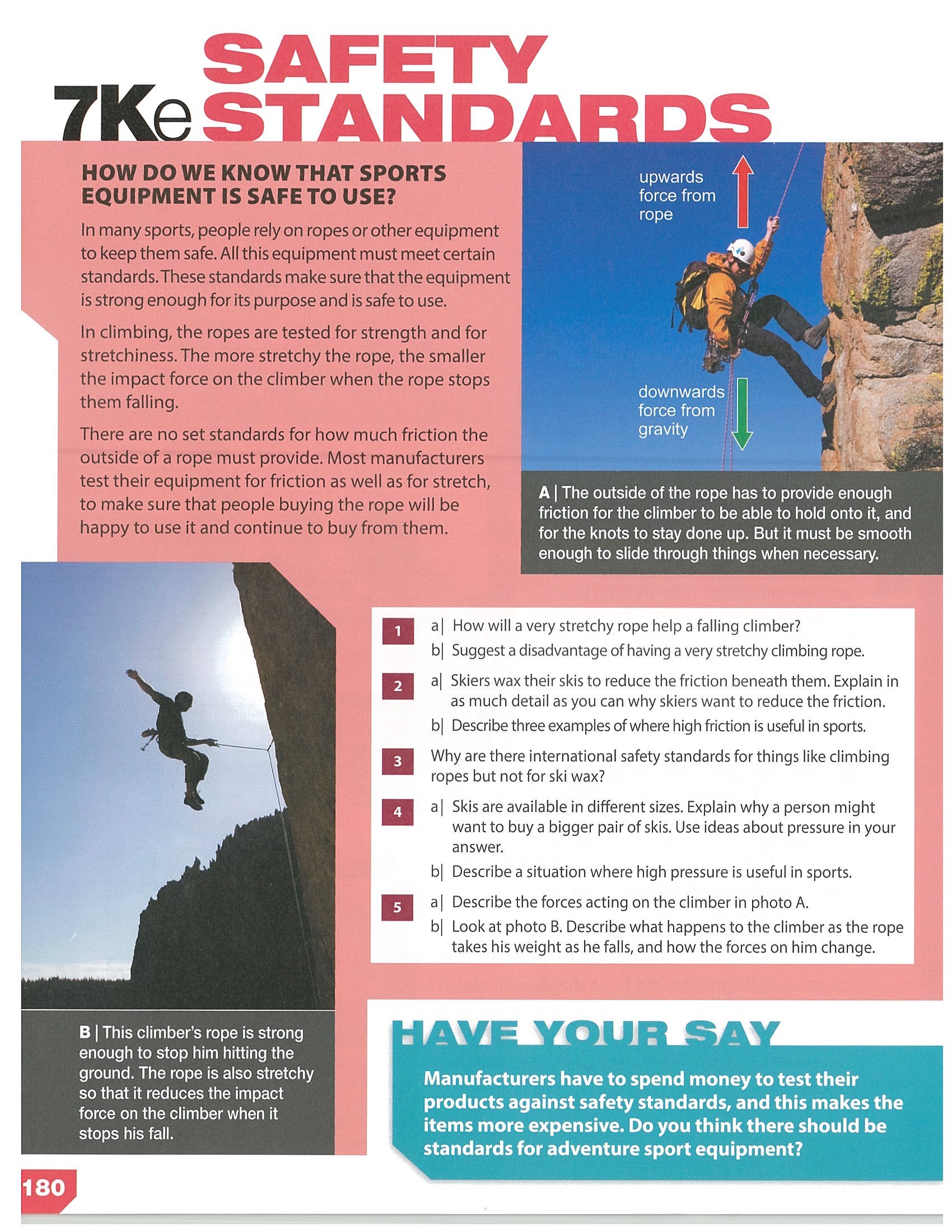 7Ke SAFETY STANDARDS

HOW DO WE KNOW THAT SPORTS EQUIPMENT IS SAFE TO USE?

In many sports, people rely on ropes or other equipment to keep them safe. All this equipment must meet certain standards. These standards make sure that the equipment is strong enough for its purpose and is safe to use.

In climbing, the ropes are tested for strength and for stretchiness. The more stretchy the rope, the smaller the impact force on the climber when the rope stops them falling.

There are no set standards for how much friction the outside of a rope must provide. Most manufacturers test their equipment for friction as well as for stretch, to make sure that people buying the rope will be happy to use it and continue to buy from them.

upwards force from rope

downwards force from gravity

A | The outside of the rope has to provide enough friction for the climber to be able to hold onto it, and for the knots to stay done up. But it must be smooth enough to slide through things when necessary.

1 a| How will a very stretchy rope help a falling climber?
b| Suggest a disadvantage of having a very stretchy climbing rope.

2 a| Skiers wax their skis to reduce the friction beneath them. Explain in as much detail as you can why skiers want to reduce the friction.
b| Describe three examples of where high friction is useful in sports.

3 Why are there international safety standards for things like climbing ropes but not for ski wax?

4 a| Skis are available in different sizes. Explain why a person might want to buy a bigger pair of skis. Use ideas about pressure in your answer.
b| Describe a situation where high pressure is useful in sports.

5 a| Describe the forces acting on the climber in photo A.
b| Look at photo B. Describe what happens to the climber as the rope takes his weight as he falls, and how the forces on him change.

B | This climber's rope is strong enough to stop him hitting the ground. The rope is also stretchy so that it reduces the impact force on the climber when it stops his fall.

HAVE YOUR SAY

Manufacturers have to spend money to test their products against safety standards, and this makes the items more expensive. Do you think there should be standards for adventure sport equipment?

180